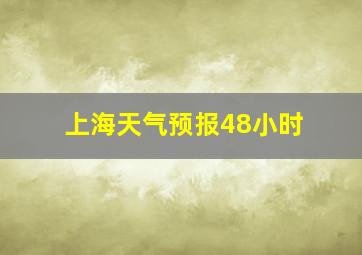 上海天气预报48小时